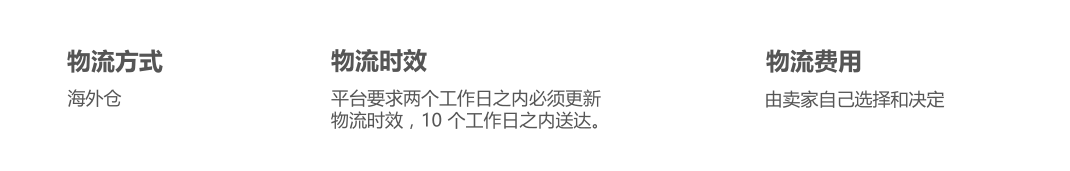 物流方式

海外仓

物流时效

平台要求两个工作日之内必须更新物流时效，10 个工作日之内送达。

物流费用

由卖家自己选择和决定